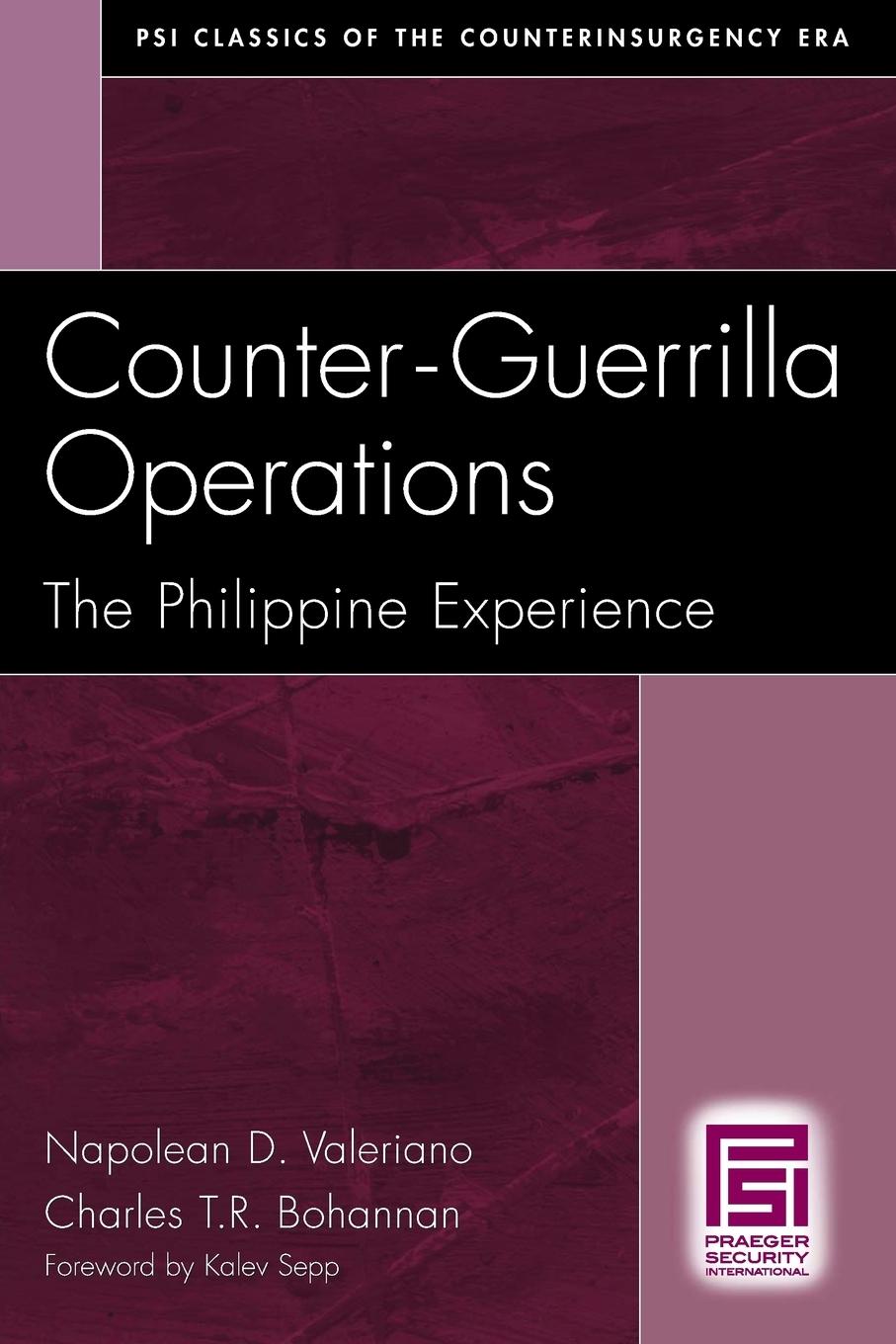 PSI CLASSICS OF THE COUNTERINSURGENCY ERA

Counter-Guerrilla Operations

The Philippine Experience

Napolean D. Valeriano
Charles T.R. Bohannan
Foreword by Kalev Sepp

PSI
PRAEGER SECURITY INTERNATIONAL